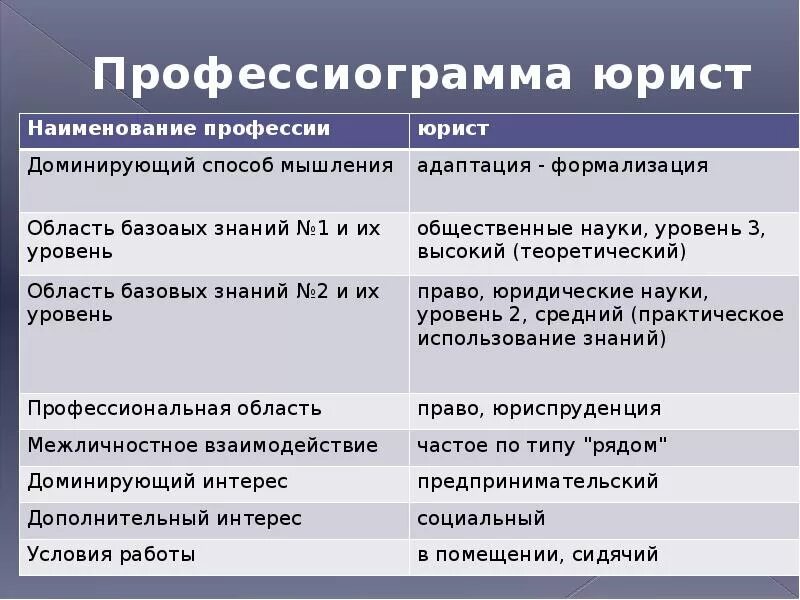 Профессиограмма юрист

| Наименование профессии | юрист |
|---|---|
| Доминирующий способ мышления | адаптация - формализация |
| Область базоаых знаний №1 и их уровень | общественные науки, уровень 3, высокий (теоретический) |
| Область базовых знаний №2 и их уровень | право, юридические науки, уровень 2, средний (практическое использование знаний) |
| Профессиональная область | право, юриспруденция |
| Межличностное взаимодействие | частое по типу "рядом" |
| Доминирующий интерес | предпринимательский |
| Дополнительный интерес | социальный |
| Условия работы | в помещении, сидячий |